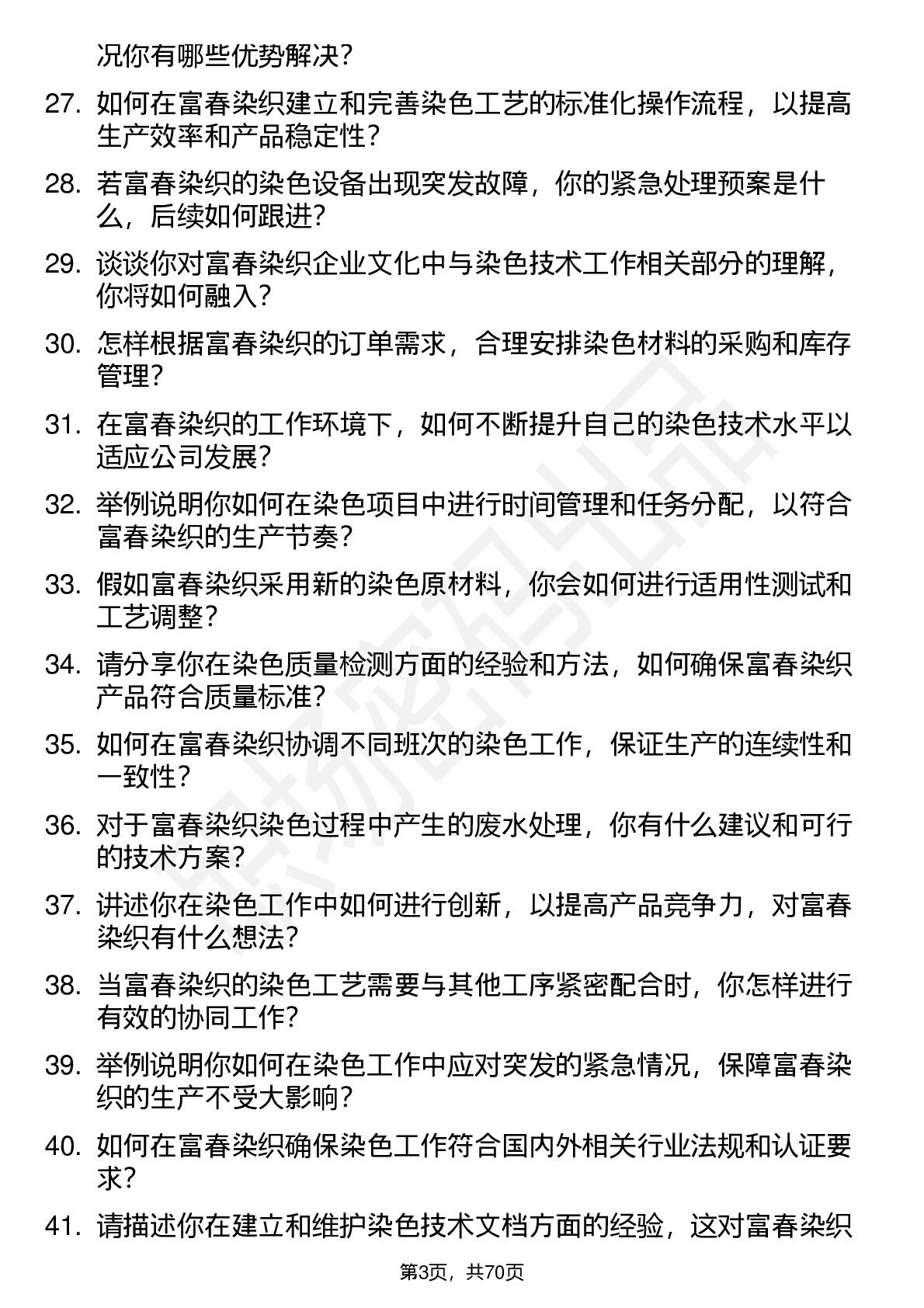 况你有哪些优势解决？

27. 如何在富春染织建立和完善染色工艺的标准化操作流程，以提高生产效率和产品稳定性？

28. 若富春染织的染色设备出现突发故障，你的紧急处理预案是什么，后续如何跟进？

29. 谈谈你对富春染织企业文化中与染色技术工作相关部分的理解，你将如何融入？

30. 怎样根据富春染织的订单需求，合理安排染色材料的采购和库存管理？

31. 在富春染织的工作环境下，如何不断提升自己的染色技术水平以适应公司发展？

32. 举例说明你如何在染色项目中进行时间管理和任务分配，以符合富春染织的生产节奏？

33. 假如富春染织采用新的染色原材料，你会如何进行适用性测试和工艺调整？

34. 请分享你在染色质量检测方面的经验和方法，如何确保富春染织产品符合质量标准？

35. 如何在富春染织协调不同班次的染色工作，保证生产的连续性和一致性？

36. 对于富春染织染色过程中产生的废水处理，你有什么建议和可行的技术方案？

37. 讲述你在染色工作中如何进行创新，以提高产品竞争力，对富春染织有什么想法？

38. 当富春染织的染色工艺需要与其他工序紧密配合时，你怎样进行有效的协同工作？

39. 举例说明你如何在染色工作中应对突发的紧急情况，保障富春染织的生产不受大影响？

40. 如何在富春染织确保染色工作符合国内外相关行业法规和认证要求？

41. 请描述你在建立和维护染色技术文档方面的经验，这对富春染织

第3页，共70页